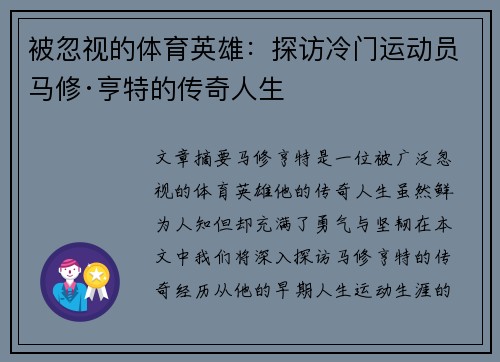 被忽视的体育英雄：探访冷门运动员马修·亨特的传奇人生

文章摘要马修亨特是一位被广泛忽视的体育英雄他的传奇人生虽然鲜为人知但却充满了勇气与坚韧在本文中我们将深入探访马修亨特的传奇经历从他的早期人生运动生涯的